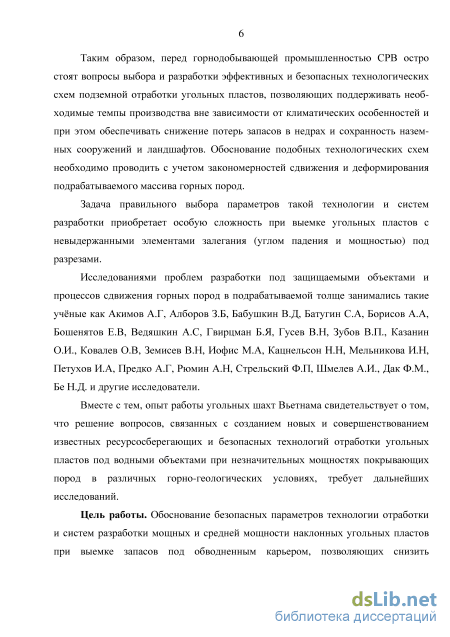 6

Таким образом, перед горнодобывающей промышленностью СРВ остро стоят вопросы выбора и разработки эффективных и безопасных технологических схем подземной отработки угольных пластов, позволяющих поддерживать необходимые темпы производства вне зависимости от климатических особенностей и при этом обеспечивать снижение потерь запасов в недрах и сохранность наземных сооружений и ландшафтов. Обоснование подобных технологических схем необходимо проводить с учетом закономерностей сдвижения и деформирования подрабатываемого массива горных пород.

Задача правильного выбора параметров такой технологии и систем разработки приобретает особую сложность при выемке угольных пластов с невыдержанными элементами залегания (углом падения и мощностью) под разрезами.

Исследованиями проблем разработки под защищаемыми объектами и процессов сдвижения горных пород в подрабатываемой толще занимались такие учёные как Акимов А.Г, Алборов З.Б, Бабушкин В.Д, Батугин С.А, Борисов А.А, Бошенятов Е.В, Ведяшкин А.С, Гвирцман Б.Я, Гусев В.Н, Зубов В.П., Казанин О.И., Ковалев О.В, Земисев В.Н, Иофис М.А, Кацнельсон Н.Н, Мельникова И.Н, Петухов И.А, Предко А.Г, Рюмин А.Н, Стрельский Ф.П, Шмелев А.И., Дак Ф.М., Бе Н.Д. и другие исследователи.

Вместе с тем, опыт работы угольных шахт Вьетнама свидетельствует о том, что решение вопросов, связанных с созданием новых и совершенствованием известных ресурсосберегающих и безопасных технологий отработки угольных пластов под водными объектами при незначительных мощностях покрывающих пород в различных горно-геологических условиях, требует дальнейших исследований.

Цель работы. Обоснование безопасных параметров технологии отработки и систем разработки мощных и средней мощности наклонных угольных пластов при выемке запасов под обводненным карьером, позволяющих снизить

dsLib.net
библиотека диссертаций